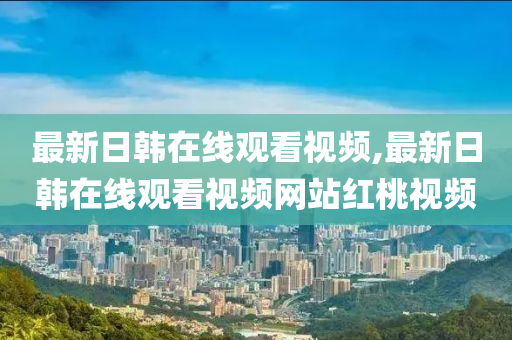 最新日韩在线观看视频,最新日韩在线观看视频网站红桃视频